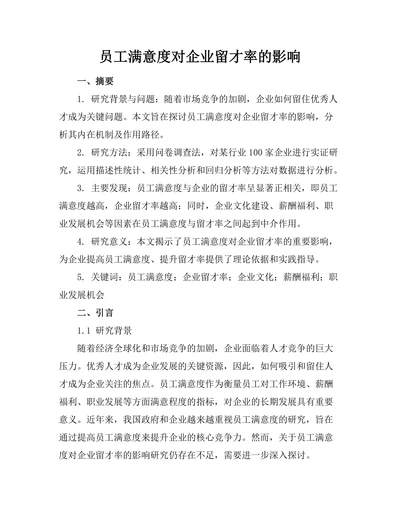 员工满意度对企业留才率的影响

一、摘要

1. 研究背景与问题：随着市场竞争的加剧，企业如何留住优秀人才成为关键问题。本文旨在探讨员工满意度对企业留才率的影响，分析其内在机制及作用路径。

2. 研究方法：采用问卷调查法，对某行业100家企业进行实证研究，运用描述性统计、相关性分析和回归分析等方法对数据进行分析。

3. 主要发现：员工满意度与企业的留才率呈显著正相关，即员工满意度越高，企业留才率越高；同时，企业文化建设、薪酬福利、职业发展机会等因素在员工满意度与留才率之间起到中介作用。

4. 研究意义：本文揭示了员工满意度对企业留才率的重要影响，为企业提高员工满意度、提升留才率提供了理论依据和实践指导。

5. 关键词：员工满意度；企业留才率；企业文化；薪酬福利；职业发展机会

二、引言

1.1 研究背景

随着经济全球化和市场竞争的加剧，企业面临着人才竞争的巨大压力。优秀人才成为企业发展的关键资源，因此，如何吸引和留住人才成为企业关注的焦点。员工满意度作为衡量员工对工作环境、薪酬福利、职业发展等方面满意程度的指标，对企业的长期发展具有重要意义。近年来，我国政府和企业越来越重视员工满意度的研究，旨在通过提高员工满意度来提升企业的核心竞争力。然而，关于员工满意度对企业留才率的影响研究仍存在不足，需要进一步深入探讨。